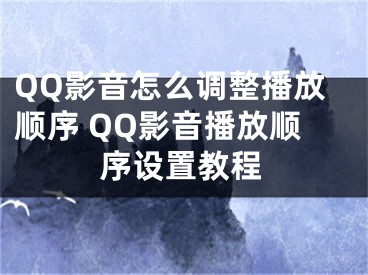 QQ影音怎么调整播放顺序 QQ影音播放顺序设置教程